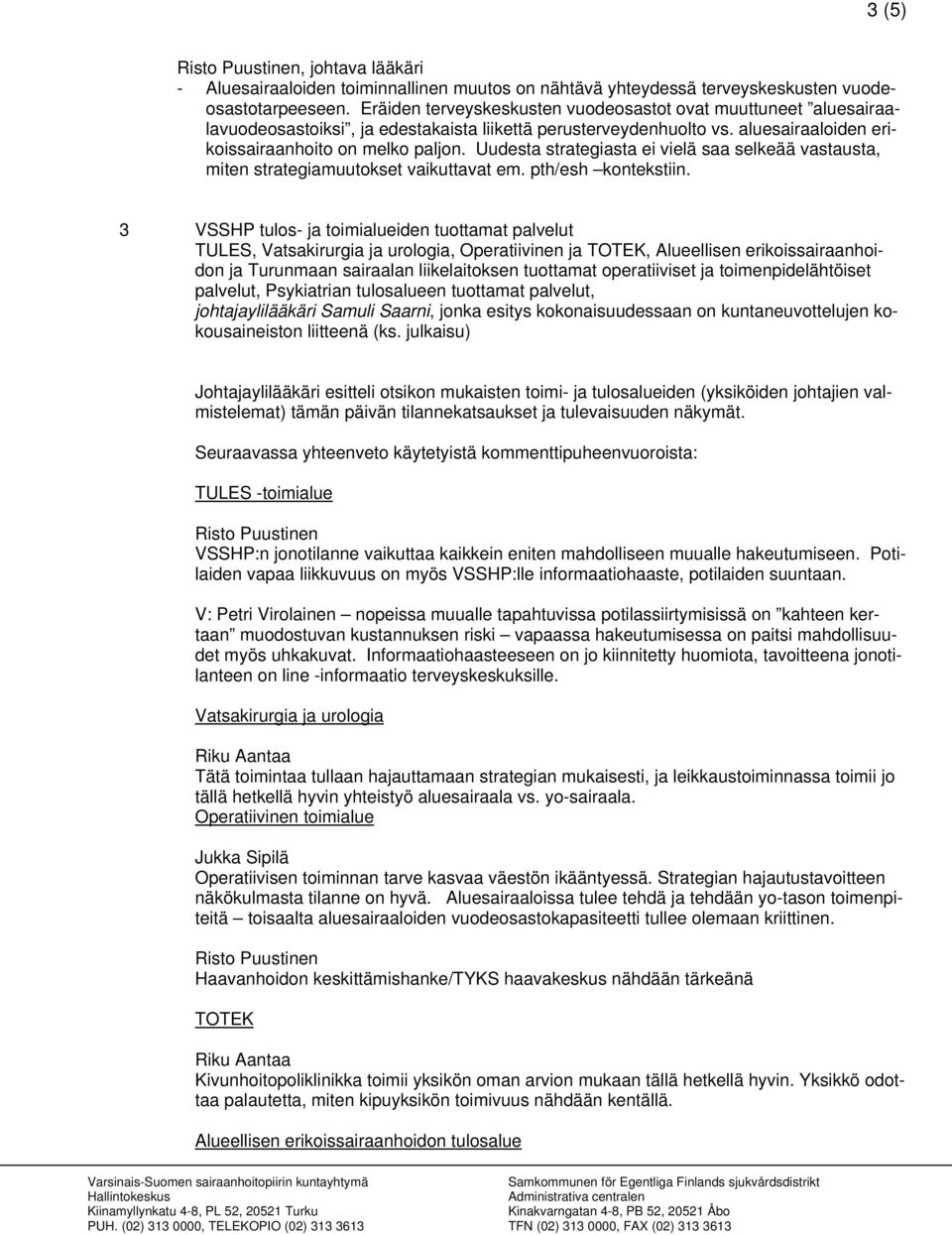 3 (5)

Risto Puustinen, johtava lääkäri
- Aluesairaaloiden toiminnallinen muutos on nähtävä yhteydessä terveyskeskusten vuodeosastotarpeeseen. Eräiden terveyskeskusten vuodeosastot ovat muuttuneet ”aluesairaalavuodeosastoiksi”, ja edestakaista liikettä perusterveydenhuolto vs. aluesairaaloiden erikoissairaanhoito on melko paljon. Uudesta strategiasta ei vielä saa selkeää vastausta, miten strategiamuutokset vaikuttavat em. pth/esh –kontekstiin.

3 VSSHP tulos- ja toimialueiden tuottamat palvelut
TULES, Vatsakirurgia ja urologia, Operatiivinen ja TOTEK, Alueellisen erikoissairaanhoidon ja Turunmaan sairaalan liikelaitoksen tuottamat operatiiviset ja toimenpidelähtöiset palvelut, Psykiatrian tulosalueen tuottamat palvelut,
johtajaylilääkäri Samuli Saarni, jonka esitys kokonaisuudessaan on kuntaneuvottelujen kokousaineiston liitteenä (ks. julkaisu)

Johtajaylilääkäri esitteli otsikon mukaisten toimi- ja tulosalueiden (yksiköiden johtajien valmistelemat) tämän päivän tilannekatsaukset ja tulevaisuuden näkymät.

Seuraavassa yhteenveto käytetyistä kommenttipuheenvuoroista:

TULES -toimialue

Risto Puustinen
VSSHP:n jonotilanne vaikuttaa kaikkein eniten mahdolliseen muualle hakeutumiseen. Potilaiden vapaa liikkuvuus on myös VSSHP:lle informaatiohaaste, potilaiden suuntaan.

V: Petri Virolainen – nopeissa muualle tapahtuvissa potilassiirtymisissä on ”kahteen kertaan” muodostuvan kustannuksen riski – vapaassa hakeutumisessa on paitsi mahdollisuudet myös uhkakuvat. Informaatiohaasteeseen on jo kiinnitetty huomiota, tavoitteena jonotilanteen on line -informaatio terveyskeskuksille.

Vatsakirurgia ja urologia

Riku Aantaa
Tätä toimintaa tullaan hajauttamaan strategian mukaisesti, ja leikkaustoiminnassa toimii jo tällä hetkellä hyvin yhteistyö aluesairaala vs. yo-sairaala.
Operatiivinen toimialue

Jukka Sipilä
Operatiivisen toiminnan tarve kasvaa väestön ikääntyessä. Strategian hajautustavoitteen näkökulmasta tilanne on hyvä. Aluesairaaloissa tulee tehdä ja tehdään yo-tason toimenpiteitä – toisaalta aluesairaaloiden vuodeosastokapasiteetti tullee olemaan kriittinen.

Risto Puustinen
Haavanhoidon keskittämishanke/TYKS haavakeskus nähdään tärkeänä

TOTEK

Riku Aantaa
Kivunhoitopoliklinikka toimii yksikön oman arvion mukaan tällä hetkellä hyvin. Yksikkö odottaa palautetta, miten kipuyksikön toimivuus nähdään kentällä.

Alueellisen erikoissairaanhoidon tulosalue

Varsinais-Suomen sairaanhoitopiirin kuntayhtymä
Hallintokeskus
Kiinamyllynkatu 4-8, PL 52, 20521 Turku
PUH. (02) 313 0000, TELEKOPIO (02) 313 3613

Samkommunen för Egentliga Finlands sjukvårdsdistrikt
Administrativa centralen
Kinakvarngatan 4-8, PB 52, 20521 Åbo
TFN (02) 313 0000, FAX (02) 313 3613